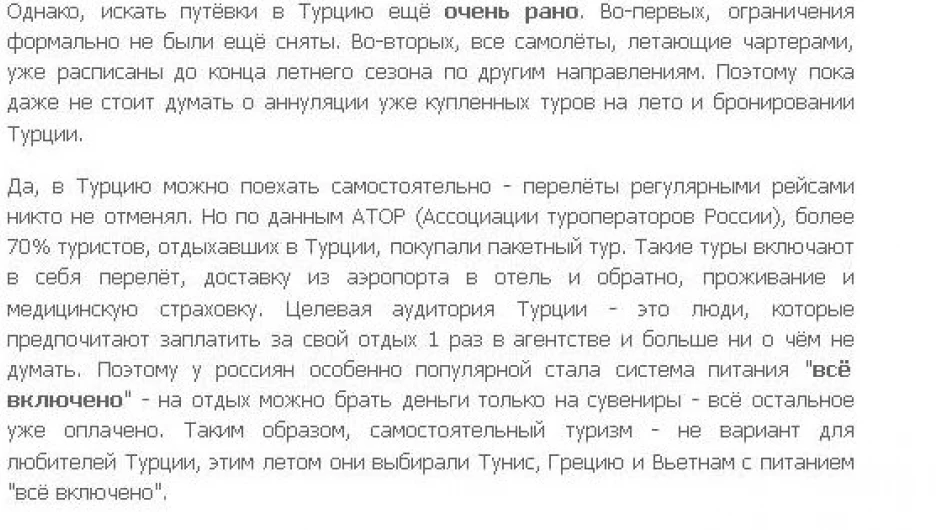 Однако, искать путёвки в Турцию ещё **очень рано**. Во-первых, ограничения формально не были ещё сняты. Во-вторых, все самолёты, летающие чартерами, уже расписаны до конца летнего сезона по другим направлениям. Поэтому пока даже не стоит думать о аннуляции уже купленных туров на лето и бронировании Турции.

Да, в Турцию можно поехать самостоятельно - перелёты регулярными рейсами никто не отменял. Но по данным АТОР (Ассоциации туроператоров России), более 70% туристов, отдыхавших в Турции, покупали пакетный тур. Такие туры включают в себя перелёт, доставку из аэропорта в отель и обратно, проживание и медицинскую страховку. Целевая аудитория Турции - это люди, которые предпочитают заплатить за свой отдых 1 раз в агентстве и больше ни о чём не думать. Поэтому у россиян особенно популярной стала система питания "**всё включено**" - на отдых можно брать деньги только на сувениры - всё остальное уже оплачено. Таким образом, самостоятельный туризм - не вариант для любителей Турции, этим летом они выбирали Тунис, Грецию и Вьетнам с питанием "всё включено".